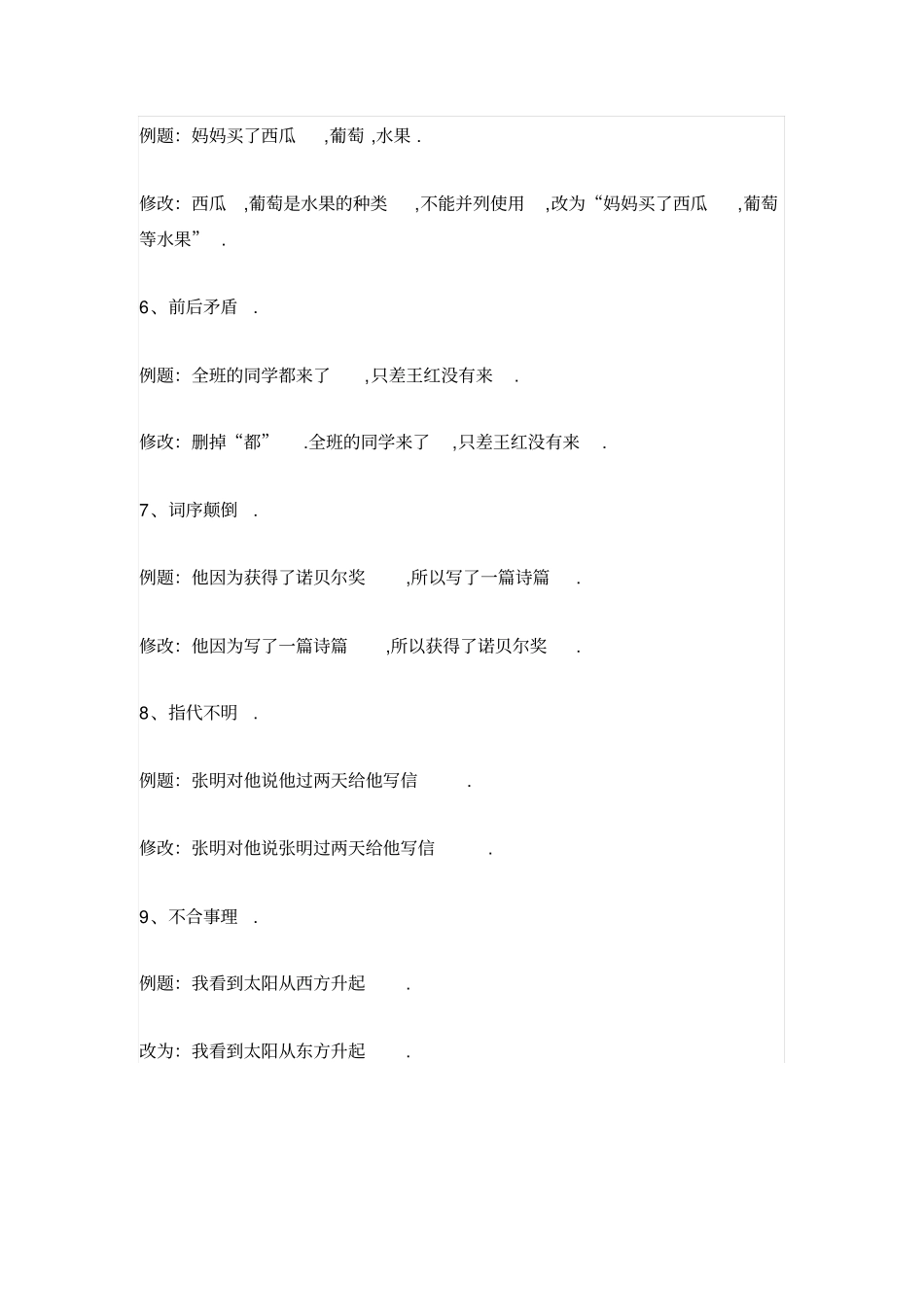 例题：妈妈买了西瓜 ,葡萄 ,水果 .

修改：西瓜 ,葡萄是水果的种类 ,不能并列使用 ,改为“妈妈买了西瓜 ,葡萄等水果” .

6、前后矛盾 .

例题：全班的同学都来了 ,只差王红没有来 .

修改：删掉“都” .全班的同学来了 ,只差王红没有来 .

7、词序颠倒 .

例题：他因为获得了诺贝尔奖 ,所以写了一篇诗篇 .

修改：他因为写了一篇诗篇 ,所以获得了诺贝尔奖 .

8、指代不明 .

例题：张明对他说他过两天给他写信 .

修改：张明对他说张明过两天给他写信 .

9、不合事理 .

例题：我看到太阳从西方升起 .

改为：我看到太阳从东方升起 .